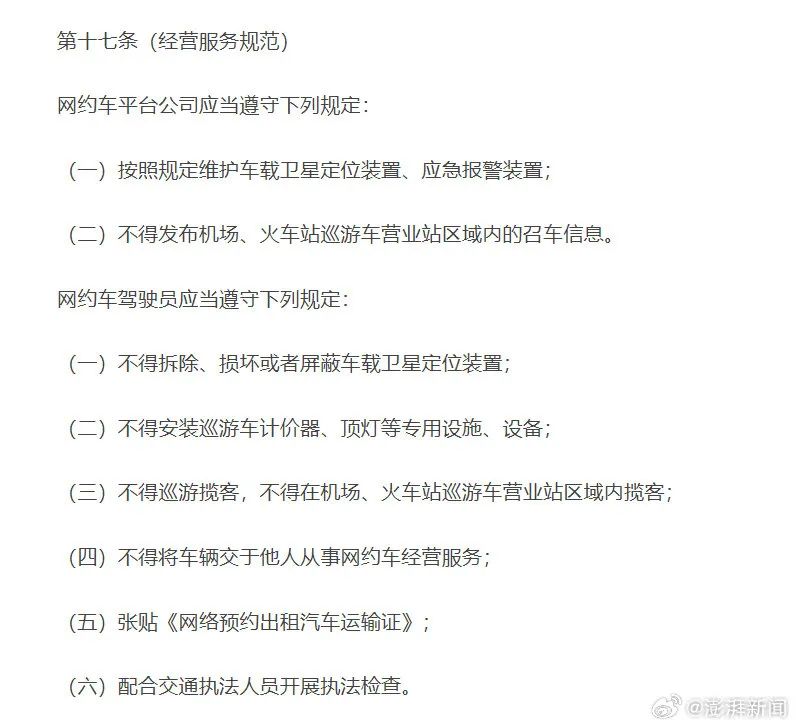 第十七条（经营服务规范）

网约车平台公司应当遵守下列规定：

（一）按照规定维护车载卫星定位装置、应急报警装置；

（二）不得发布机场、火车站巡游车营业站区域内的召车信息。

网约车驾驶员应当遵守下列规定：

（一）不得拆除、损坏或者屏蔽车载卫星定位装置；

（二）不得安装巡游车计价器、顶灯等专用设施、设备；

（三）不得巡游揽客，不得在机场、火车站巡游车营业站区域内揽客；

（四）不得将车辆交于他人从事网约车经营服务；

（五）张贴《网络预约出租汽车运输证》；

（六）配合交通执法人员开展执法检查。

@澎湃新闻